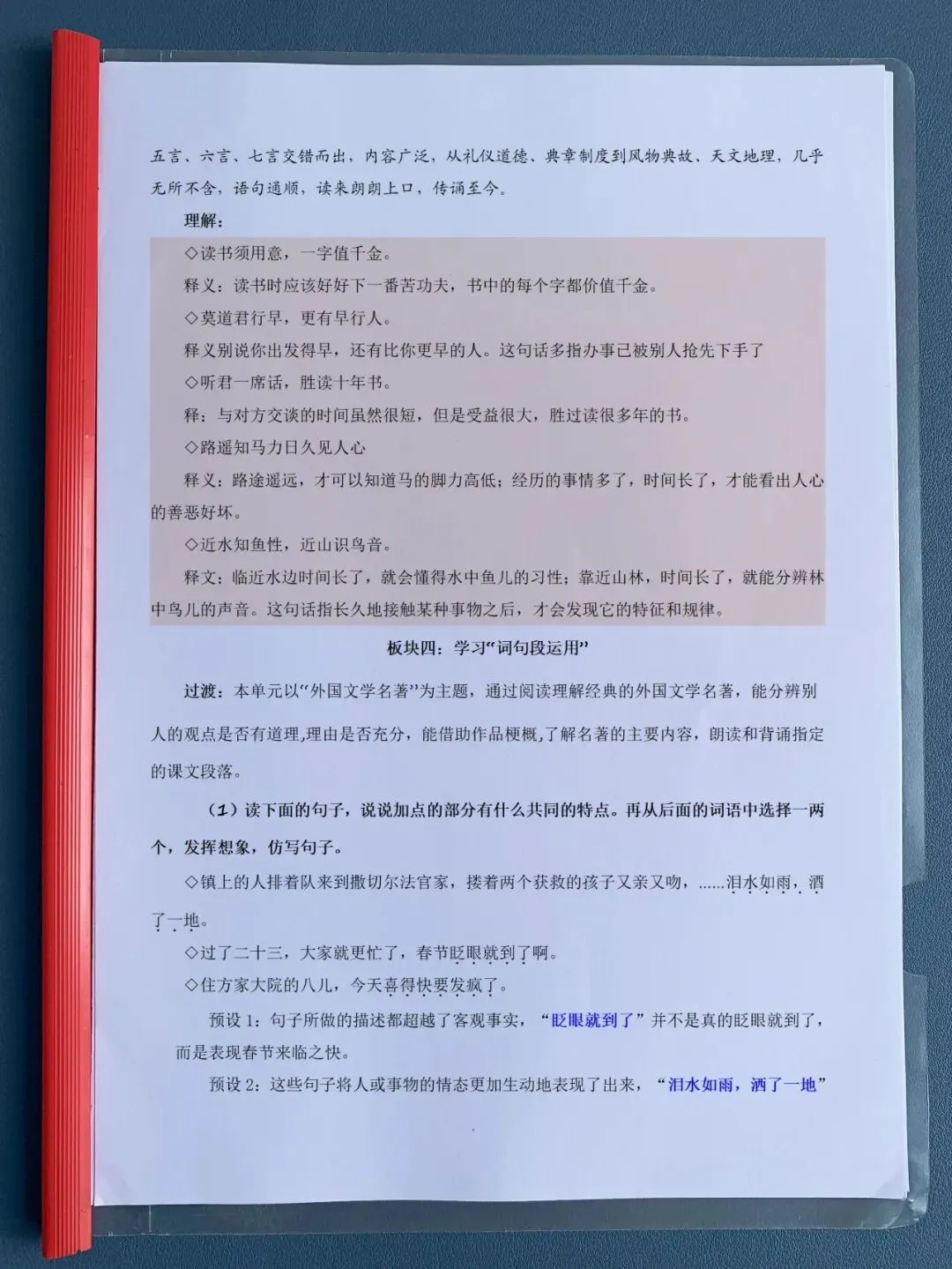 五言、六言、七言交错而出，内容广泛，从礼仪道德、典章制度到风物典故、天文地理，几乎无所不含，语句通顺，读来朗朗上口，传诵至今。

理解：

◇读书须用意，一字值千金。

释义：读书时应该好好下一番苦功夫，书中的每个字都价值千金。

◇莫道君行早，更有早行人。

释义别说你出发得早，还有比你更早的人。这句话多指办事已被别人抢先下手了

◇听君一席话，胜读十年书。

释：与对方交谈的时间虽然很短，但是受益很大，胜过读很多年的书。

◇路遥知马力日久见人心

释义：路途遥远，才可以知道马的脚力高低；经历的事情多了，时间长了，才能看出人心的善恶好坏。

◇近水知鱼性，近山识鸟音。

释文：临近水边时间长了，就会懂得水中鱼儿的习性；靠近山林，时间长了，就能分辨林中鸟儿的声音。这句话指长久地接触某种事物之后，才会发现它的特征和规律。

板块四：学习“词句段运用”

过渡：本单元以“外国文学名著”为主题，通过阅读理解经典的外国文学名著，能分辨别人的观点是否有道理,理由是否充分，能借助作品梗概,了解名著的主要内容，朗读和背诵指定的课文段落。

（1）读下面的句子，说说加点的部分有什么共同的特点。再从后面的词语中选择一两个，发挥想象，仿写句子。

◇镇上的人排着队来到撒切尔法官家，搂着两个获救的孩子又亲又吻，......泪水如雨，洒了一地。

◇过了二十三，大家就更忙了，春节眨眼就到了啊。

◇住方家大院的八儿，今天喜得快要发疯了。

预设 1：句子所做的描述都超越了客观事实，“眨眼就到了”并不是真的眨眼就到了，而是表现春节来临之快。

预设 2：这些句子将人或事物的情态更加生动地表现了出来，“泪水如雨，洒了一地”